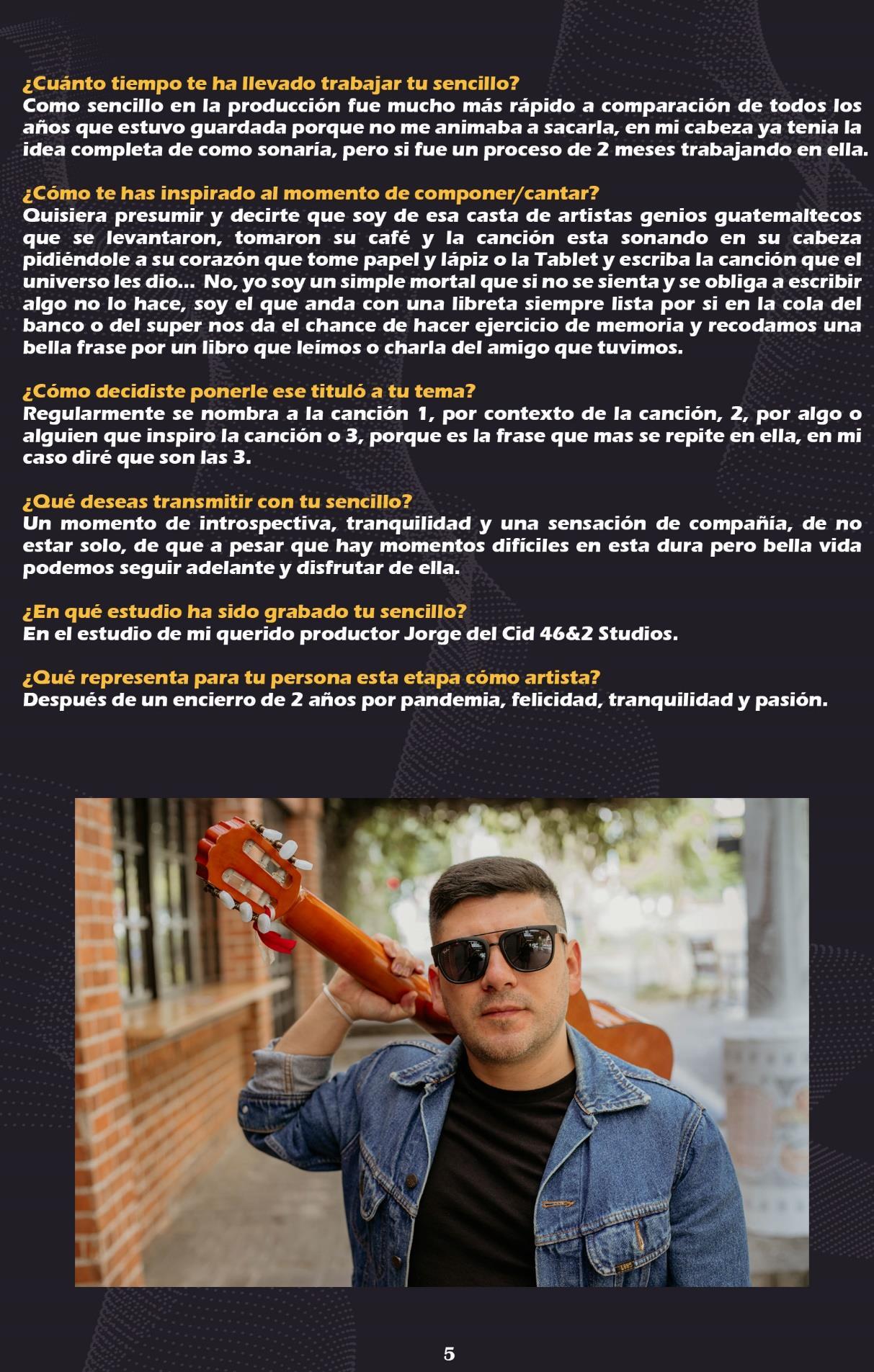 ¿Cuánto tiempo te ha llevado trabajar tu sencillo?
Como sencillo en la producción fue mucho más rápido a comparación de todos los años que estuvo guardada porque no me animaba a sacarla, en mi cabeza ya tenia la idea completa de como sonaría, pero si fue un proceso de 2 meses trabajando en ella.

¿Cómo te has inspirado al momento de componer/cantar?
Quisiera presumir y decirte que soy de esa casta de artistas genios guatemaltecos que se levantaron, tomaron su café y la canción esta sonando en su cabeza pidiéndole a su corazón que tome papel y lápiz o la Tablet y escriba la canción que el universo les dio... No, yo soy un simple mortal que si no se sienta y se obliga a escribir algo no lo hace, soy el que anda con una libreta siempre lista por si en la cola del banco o del super nos da el chance de hacer ejercicio de memoria y recodamos una bella frase por un libro que leímos o charla del amigo que tuvimos.

¿Cómo decidiste ponerle ese tituló a tu tema?
Regularmente se nombra a la canción 1, por contexto de la canción, 2, por algo o alguien que inspiro la canción o 3, porque es la frase que mas se repite en ella, en mi caso diré que son las 3.

¿Qué deseas transmitir con tu sencillo?
Un momento de introspectiva, tranquilidad y una sensación de compañía, de no estar solo, de que a pesar que hay momentos difíciles en esta dura pero bella vida podemos seguir adelante y disfrutar de ella.

¿En qué estudio ha sido grabado tu sencillo?
En el estudio de mi querido productor Jorge del Cid 46&2 Studios.

¿Qué representa para tu persona esta etapa cómo artista?
Después de un encierro de 2 años por pandemia, felicidad, tranquilidad y pasión.

5